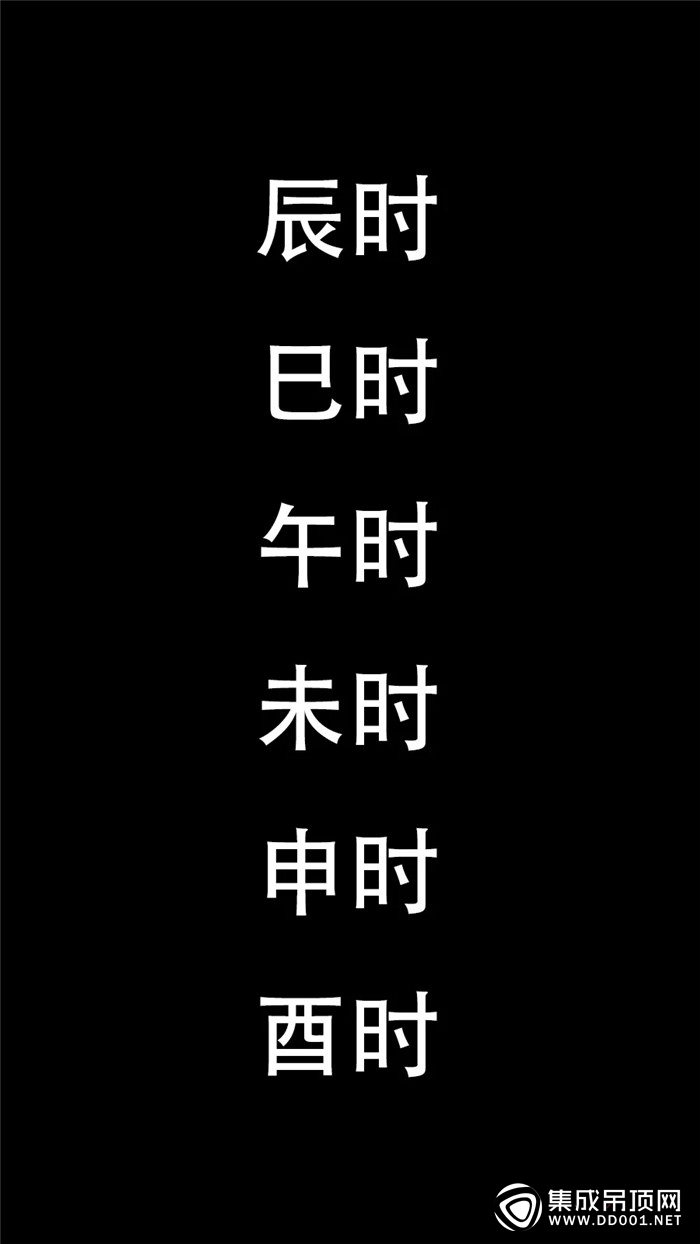 辰时
巳时
午时
未时
申时
酉时

集成吊顶网
WWW.DD001.NET